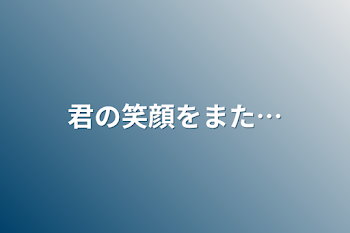 君の笑顔をまた…